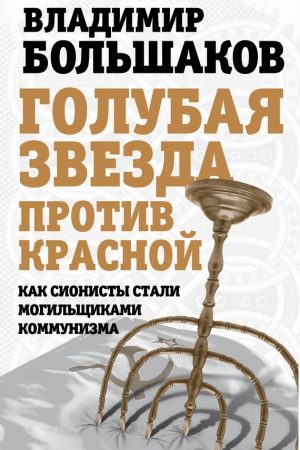 ВЛАДИМИР БОЛЬШАКОВ

ГОЛУБАЯ ЗВЕЗДА ПРОТИВ КРАСНОЙ

КАК СИОНИСТЫ СТАЛИ МОГИЛЬЩИКАМИ КОММУНИЗМА